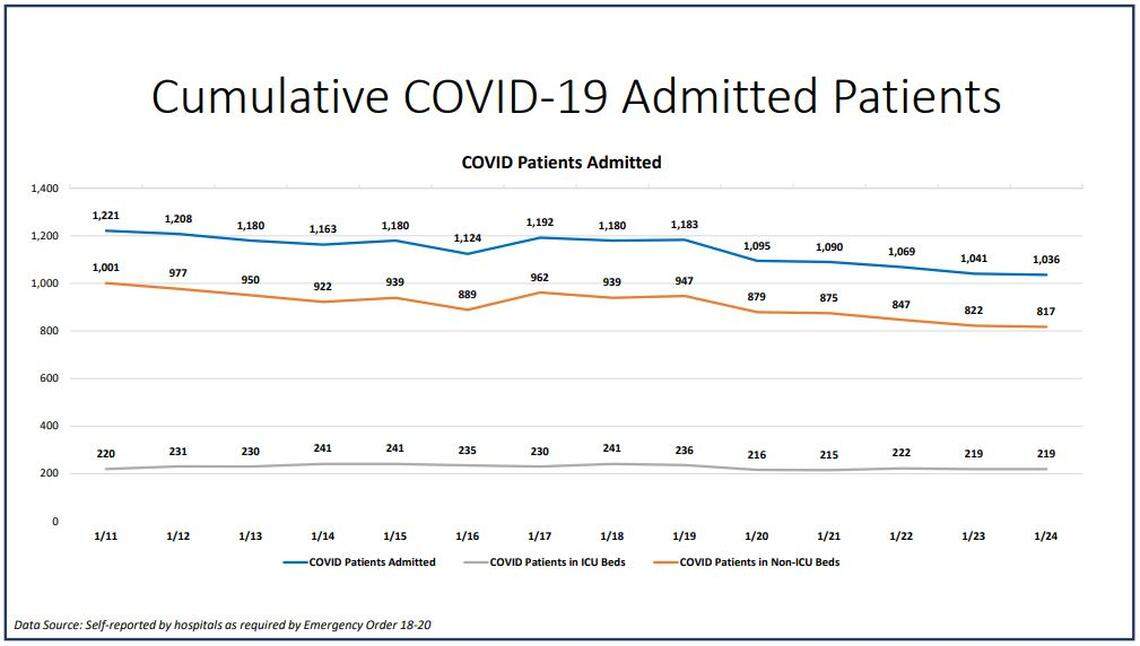 Cumulative COVID-19 Admitted Patients

COVID Patients Admitted

1,400
1,200
1,000
800
600
400
200
0

1,221 1,208 1,180 1,163 1,180 1,124 1,192 1,180 1,183 1,095 1,090 1,069 1,041 1,036

1,001 977 950 922 939 889 962 939 947 879 875 847 822 817

220 231 230 241 241 235 230 241 236 216 215 222 219 219

1/11 1/12 1/13 1/14 1/15 1/16 1/17 1/18 1/19 1/20 1/21 1/22 1/23 1/24

COVID Patients Admitted
COVID Patients in ICU Beds
COVID Patients in Non-ICU Beds

Data Source: Self-reported by hospitals as required by Emergency Order 18-20